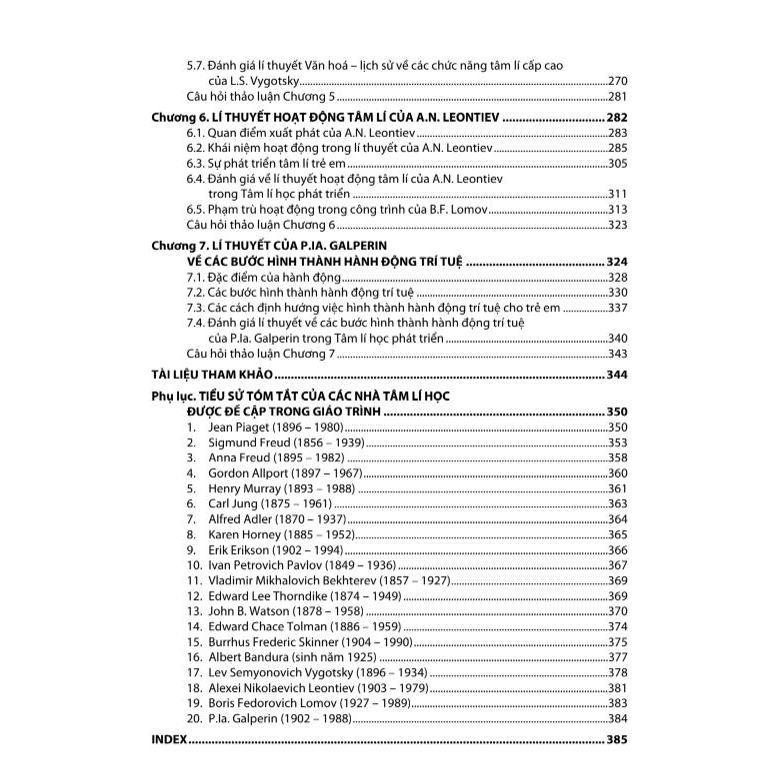 5.7. Đánh giá lí thuyết Văn hoá – lịch sử về các chức năng tâm lí cấp cao của L.S. Vygotsky 270
Câu hỏi thảo luận Chương 5 281

Chương 6. LÍ THUYẾT HOẠT ĐỘNG TÂM LÍ CỦA A.N. LEONTIEV 282
6.1. Quan điểm xuất phát của A.N. Leontiev 283
6.2. Khái niệm hoạt động trong lí thuyết của A.N. Leontiev 285
6.3. Sự phát triển tâm lí trẻ em 305
6.4. Đánh giá về lí thuyết hoạt động tâm lí của A.N. Leontiev trong Tâm lí học phát triển 311
6.5. Phạm trù hoạt động trong công trình của B.F. Lomov 313
Câu hỏi thảo luận Chương 6 323

Chương 7. LÍ THUYẾT CỦA P.IA. GALPERIN VỀ CÁC BƯỚC HÌNH THÀNH HÀNH ĐỘNG TRÍ TUỆ 324
7.1. Đặc điểm của hành động 328
7.2. Các bước hình thành hành động trí tuệ 330
7.3. Các cách định hướng việc hình thành hành động trí tuệ cho trẻ em 337
7.4. Đánh giá lí thuyết về các bước hình thành hành động trí tuệ của P.Ia. Galperin trong Tâm lí học phát triển 340
Câu hỏi thảo luận Chương 7 343

TÀI LIỆU THAM KHẢO 344

Phụ lục. TIỂU SỬ TÓM TẮT CỦA CÁC NHÀ TÂM LÍ HỌC ĐƯỢC ĐỀ CẬP TRONG GIÁO TRÌNH 350
1. Jean Piaget (1896 – 1980) 350
2. Sigmund Freud (1856 – 1939) 353
3. Anna Freud (1895 – 1982) 358
4. Gordon Allport (1897 – 1967) 360
5. Henry Murray (1893 – 1988) 361
6. Carl Jung (1875 – 1961) 363
7. Alfred Adler (1870 – 1937) 364
8. Karen Horney (1885 – 1952) 365
9. Erik Erikson (1902 – 1994) 366
10. Ivan Petrovich Pavlov (1849 – 1936) 367
11. Vladimir Mikhalovich Bekhterev (1857 – 1927) 369
12. Edward Lee Thorndike (1874 – 1949) 369
13. John B. Watson (1878 – 1958) 370
14. Edward Chace Tolman (1886 – 1959) 374
15. Burrhus Frederic Skinner (1904 – 1990) 375
16. Albert Bandura (sinh năm 1925) 377
17. Lev Semyonovich Vygotsky (1896 – 1934) 378
18. Alexei Nikolaevich Leontiev (1903 – 1979) 381
19. Boris Fedorovich Lomov (1927 – 1989) 383
20. P.Ia. Galperin (1902 – 1988) 384

INDEX 385